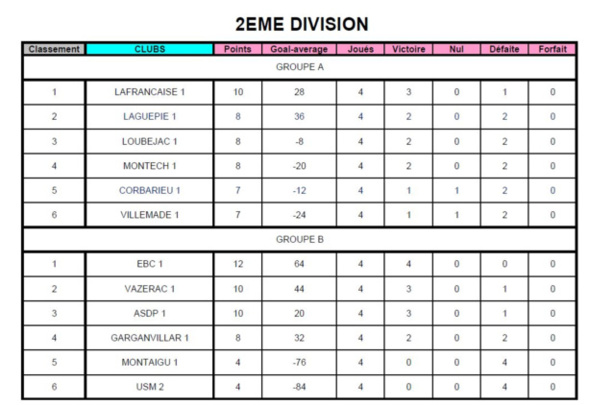 2EME DIVISION

| Classement | CLUBS | Points | Goal-average | Joués | Victoire | Nul | Défaite | Forfait |
|---|---|---|---|---|---|---|---|---|
| GROUPE A | | | | | | | | |
| 1 | LAFRANCAISE 1 | 10 | 28 | 4 | 3 | 0 | 1 | 0 |
| 2 | LAGUEPIE 1 | 8 | 36 | 4 | 2 | 0 | 2 | 0 |
| 3 | LOUBEJAC 1 | 8 | -8 | 4 | 2 | 0 | 2 | 0 |
| 4 | MONTECH 1 | 8 | -20 | 4 | 2 | 0 | 2 | 0 |
| 5 | CORBARIEU 1 | 7 | -12 | 4 | 1 | 1 | 2 | 0 |
| 6 | VILLEMADE 1 | 7 | -24 | 4 | 1 | 1 | 2 | 0 |
| GROUPE B | | | | | | | | |
| 1 | EBC 1 | 12 | 64 | 4 | 4 | 0 | 0 | 0 |
| 2 | VAZERAC 1 | 10 | 44 | 4 | 3 | 0 | 1 | 0 |
| 3 | ASDP 1 | 10 | 20 | 4 | 3 | 0 | 1 | 0 |
| 4 | GARGANVILLAR 1 | 8 | 32 | 4 | 2 | 0 | 2 | 0 |
| 5 | MONTAIGU 1 | 4 | -76 | 4 | 0 | 0 | 4 | 0 |
| 6 | USM 2 | 4 | -84 | 4 | 0 | 0 | 4 | 0 |